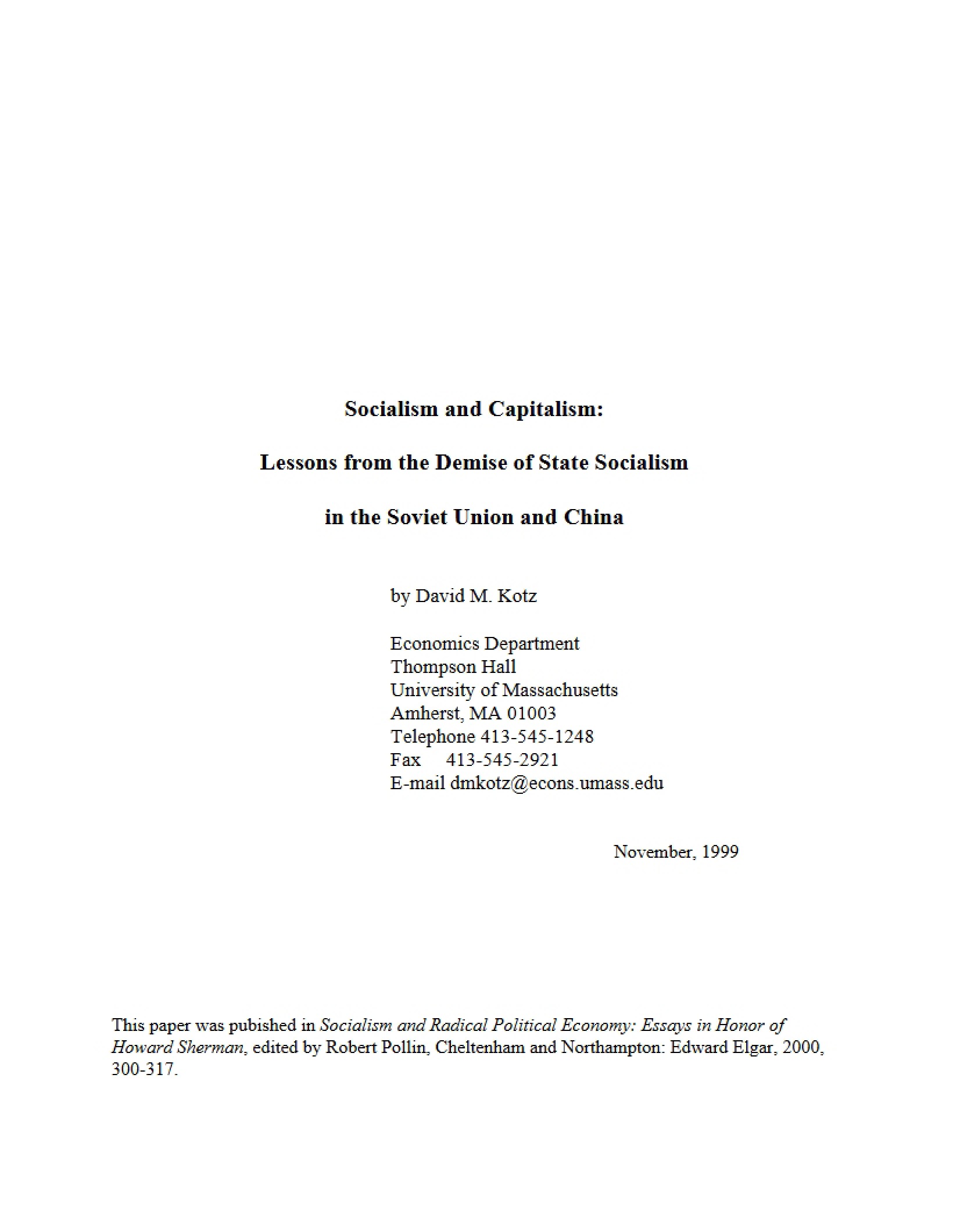 Socialism and Capitalism:

Lessons from the Demise of State Socialism

in the Soviet Union and China

by David M. Kotz

Economics Department
Thompson Hall
University of Massachusetts
Amherst, MA 01003
Telephone 413-545-1248
Fax 413-545-2921
E-mail dmkotz@econs.umass.edu

November, 1999

This paper was pubished in Socialism and Radical Political Economy: Essays in Honor of Howard Sherman, edited by Robert Pollin, Cheltenham and Northampton: Edward Elgar, 2000, 300-317.